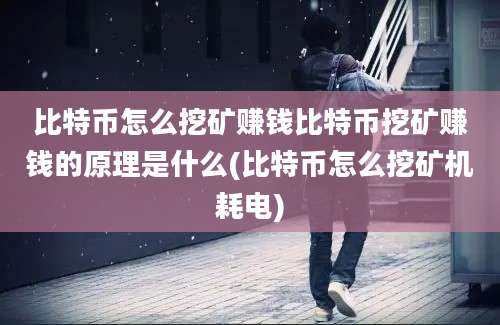 比特币怎么挖矿赚钱比特币挖矿赚钱的原理是什么(比特币怎么挖矿机耗电)